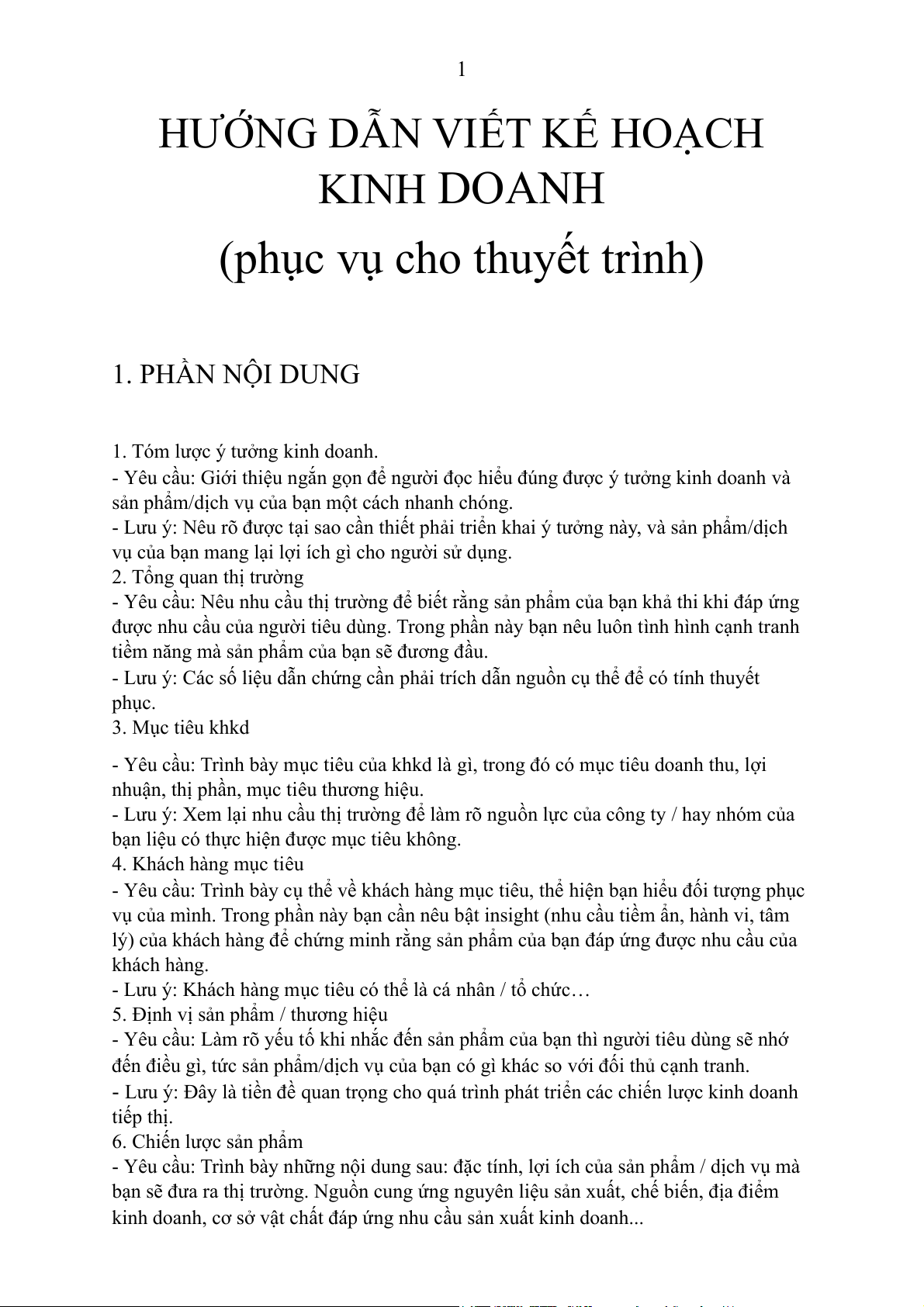 1

HƯỚNG DẪN VIẾT KẾ HOẠCH KINH DOANH
(phục vụ cho thuyết trình)

1. PHẦN NỘI DUNG

1. Tóm lược ý tưởng kinh doanh.
- Yêu cầu: Giới thiệu ngắn gọn để người đọc hiểu đúng được ý tưởng kinh doanh và sản phẩm/dịch vụ của bạn một cách nhanh chóng.
- Lưu ý: Nêu rõ được tại sao cần thiết phải triển khai ý tưởng này, và sản phẩm/dịch vụ của bạn mang lại lợi ích gì cho người sử dụng.
2. Tổng quan thị trường
- Yêu cầu: Nêu nhu cầu thị trường để biết rằng sản phẩm của bạn khả thi khi đáp ứng được nhu cầu của người tiêu dùng. Trong phần này bạn nêu luôn tình hình cạnh tranh tiềm năng mà sản phẩm của bạn sẽ đương đầu.
- Lưu ý: Các số liệu dẫn chứng cần phải trích dẫn nguồn cụ thể để có tính thuyết phục.
3. Mục tiêu khkd
- Yêu cầu: Trình bày mục tiêu của khkd là gì, trong đó có mục tiêu doanh thu, lợi nhuận, thị phần, mục tiêu thương hiệu.
- Lưu ý: Xem lại nhu cầu thị trường để làm rõ nguồn lực của công ty / hay nhóm của bạn liệu có thực hiện được mục tiêu không.
4. Khách hàng mục tiêu
- Yêu cầu: Trình bày cụ thể về khách hàng mục tiêu, thể hiện bạn hiểu đối tượng phục vụ của mình. Trong phần này bạn cần nêu bật insight (nhu cầu tiềm ẩn, hành vi, tâm lý) của khách hàng để chứng minh rằng sản phẩm của bạn đáp ứng được nhu cầu của khách hàng.
- Lưu ý: Khách hàng mục tiêu có thể là cá nhân / tổ chức…
5. Định vị sản phẩm / thương hiệu
- Yêu cầu: Làm rõ yếu tố khi nhắc đến sản phẩm của bạn thì người tiêu dùng sẽ nhớ đến điều gì, tức sản phẩm/dịch vụ của bạn có gì khác so với đối thủ cạnh tranh.
- Lưu ý: Đây là tiền đề quan trọng cho quá trình phát triển các chiến lược kinh doanh tiếp thị.
6. Chiến lược sản phẩm
- Yêu cầu: Trình bày những nội dung sau: đặc tính, lợi ích của sản phẩm / dịch vụ mà bạn sẽ đưa ra thị trường. Nguồn cung ứng nguyên liệu sản xuất, chế biến, địa điểm kinh doanh, cơ sở vật chất đáp ứng nhu cầu sản xuất kinh doanh...